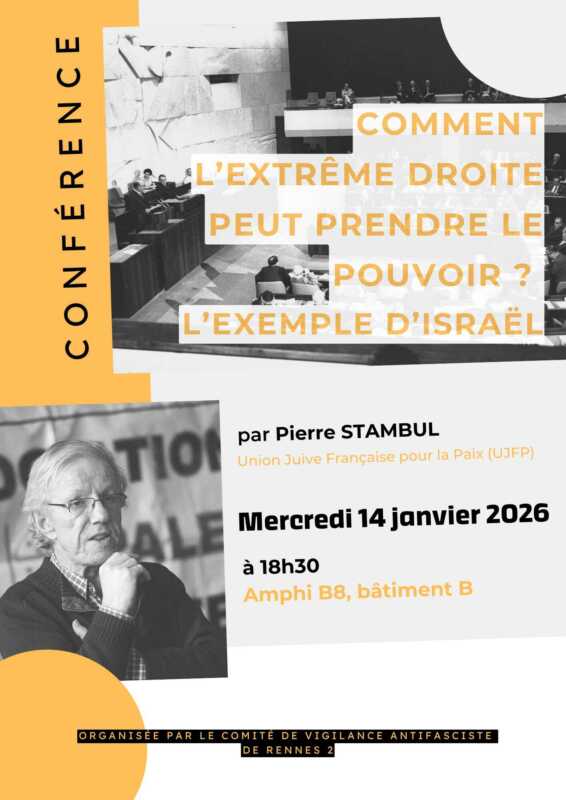 CONFÉRENCE

COMMENT L'EXTRÊME DROITE PEUT PRENDRE LE POUVOIR ? L'EXEMPLE D'ISRAËL

par Pierre STAMBUL
Union Juive Française pour la Paix (UJFP)

Mercredi 14 janvier 2026

à 18h30
Amphi B8, bâtiment B

ORGANISÉE PAR LE COMITÉ DE VIGILANCE ANTIFASCISTE DE RENNES 2